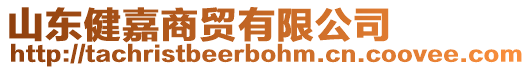 山东健嘉商贸有限公司
http://tachristbeerbohm.cn.coovee.com